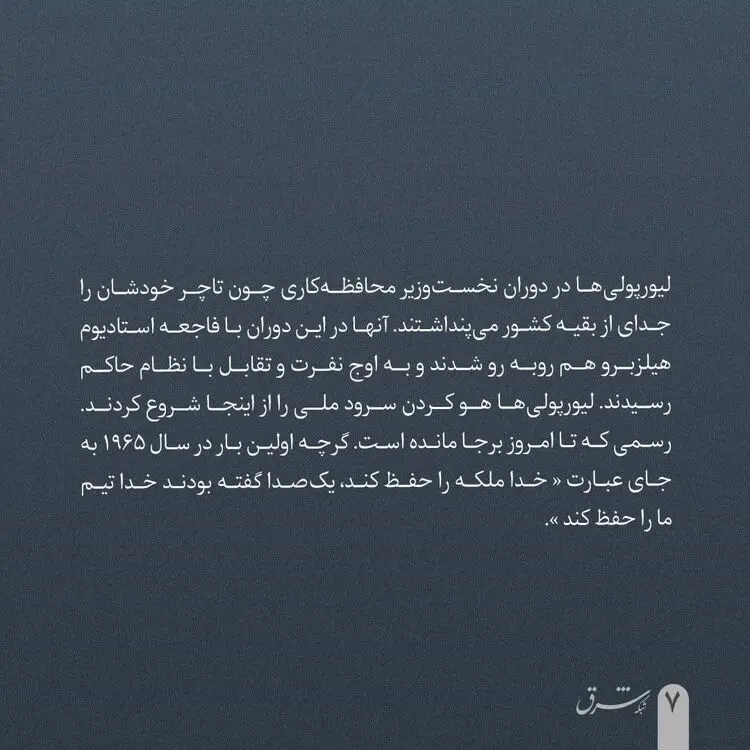 لیورپولی‌ها در دوران نخست‌وزیر محافظه‌کاری چون تاچر خودشان را جدای از بقیه کشور می‌پنداشتند. آنها در این دوران با فاجعه استادیوم هیلزبرو هم روبه رو شدند و به اوج نفرت و تقابل با نظام حاکم رسیدند. لیورپولی‌ها هو کردن سرود ملی را از اینجا شروع کردند. رسمی که تا امروز برجا مانده است. گرچه اولین بار در سال ۱۹۶۵ به جای عبارت « خدا ملکه را حفظ کند، یک‌صدا گفته بودند خدا تیم ما را حفظ کند ».

شبکه شرق

۷